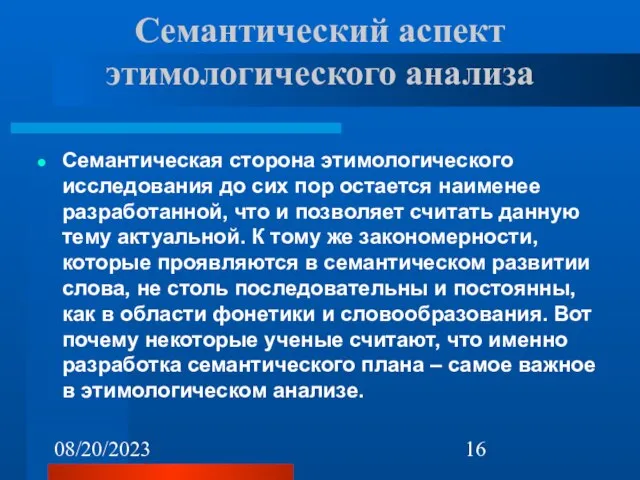 Семантический аспект этимологического анализа

Семантическая сторона этимологического исследования до сих пор остается наименее разработанной, что и позволяет считать данную тему актуальной. К тому же закономерности, которые проявляются в семантическом развитии слова, не столь последовательны и постоянны, как в области фонетики и словообразования. Вот почему некоторые ученые считают, что именно разработка семантического плана – самое важное в этимологическом анализе.

08/20/2023

16